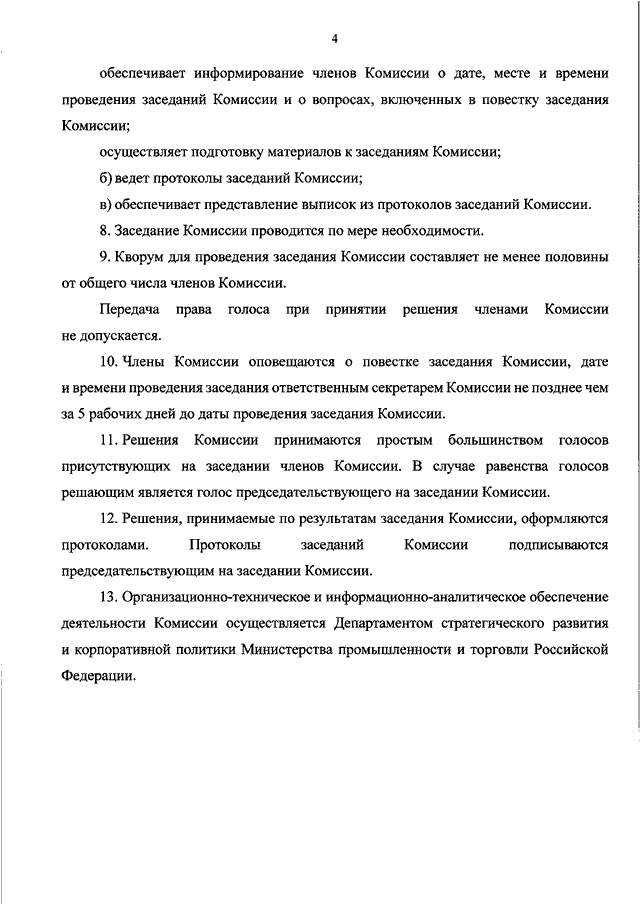 4

обеспечивает информирование членов Комиссии о дате, месте и времени проведения заседаний Комиссии и о вопросах, включенных в повестку заседания Комиссии;

осуществляет подготовку материалов к заседаниям Комиссии;

б) ведет протоколы заседаний Комиссии;

в) обеспечивает представление выписок из протоколов заседаний Комиссии.

8. Заседание Комиссии проводится по мере необходимости.

9. Кворум для проведения заседания Комиссии составляет не менее половины от общего числа членов Комиссии.

Передача права голоса при принятии решения членами Комиссии не допускается.

10. Члены Комиссии оповещаются о повестке заседания Комиссии, дате и времени проведения заседания ответственным секретарем Комиссии не позднее чем за 5 рабочих дней до даты проведения заседания Комиссии.

11. Решения Комиссии принимаются простым большинством голосов присутствующих на заседании членов Комиссии. В случае равенства голосов решающим является голос председательствующего на заседании Комиссии.

12. Решения, принимаемые по результатам заседания Комиссии, оформляются протоколами. Протоколы заседаний Комиссии подписываются председательствующим на заседании Комиссии.

13. Организационно-техническое и информационно-аналитическое обеспечение деятельности Комиссии осуществляется Департаментом стратегического развития и корпоративной политики Министерства промышленности и торговли Российской Федерации.